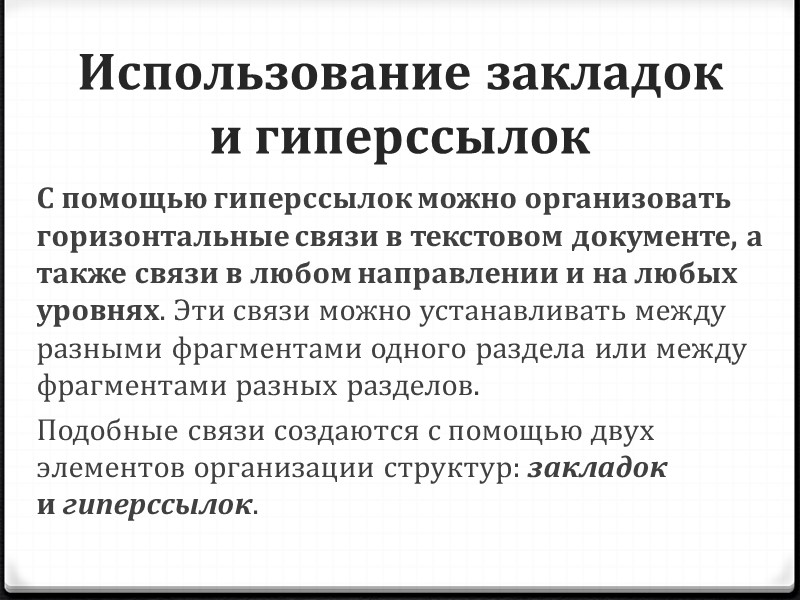 Использование закладок и гиперссылок

С помощью гиперссылок можно организовать горизонтальные связи в текстовом документе, а также связи в любом направлении и на любых уровнях. Эти связи можно устанавливать между разными фрагментами одного раздела или между фрагментами разных разделов.

Подобные связи создаются с помощью двух элементов организации структур: закладок и гиперссылок.